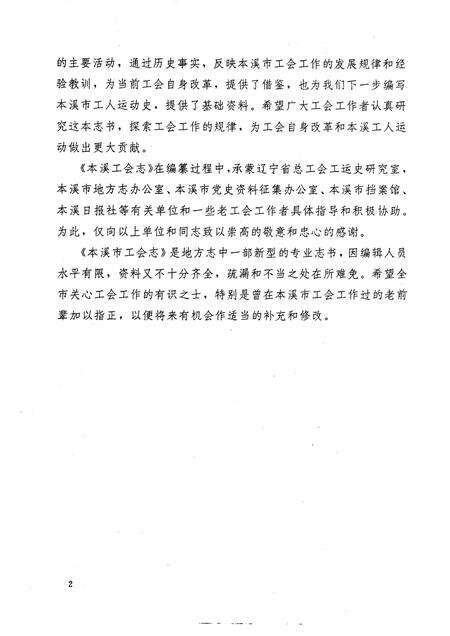 的主要活动，通过历史事实，反映本溪市工会工作的发展规律和经验教训，为当前工会自身改革，提供了借鉴，也为我们下一步编写本溪市工人运动史，提供了基础资料。希望广大工会工作者认真研究这本志书，探索工会工作的规律，为工会自身改革和本溪工人运动做出更大贡献。

《本溪工会志》在编纂过程中，承蒙辽宁省总工会工运史研究室、本溪市地方志办公室、本溪市党史资料征集办公室、本溪市档案馆、本溪日报社等有关单位和一些老工会工作者具体指导和积极协助。为此，仅向以上单位和同志致以崇高的敬意和忠心的感谢。

《本溪市工会志》是地方志中一部新型的专业志书，因编辑人员水平有限，资料又不十分齐全，疏漏和不当之处在所难免。希望全市关心工会工作的有识之士，特别是曾在本溪市工会工作过的老前辈加以指正，以便将来有机会作适当的补充和修改。

2